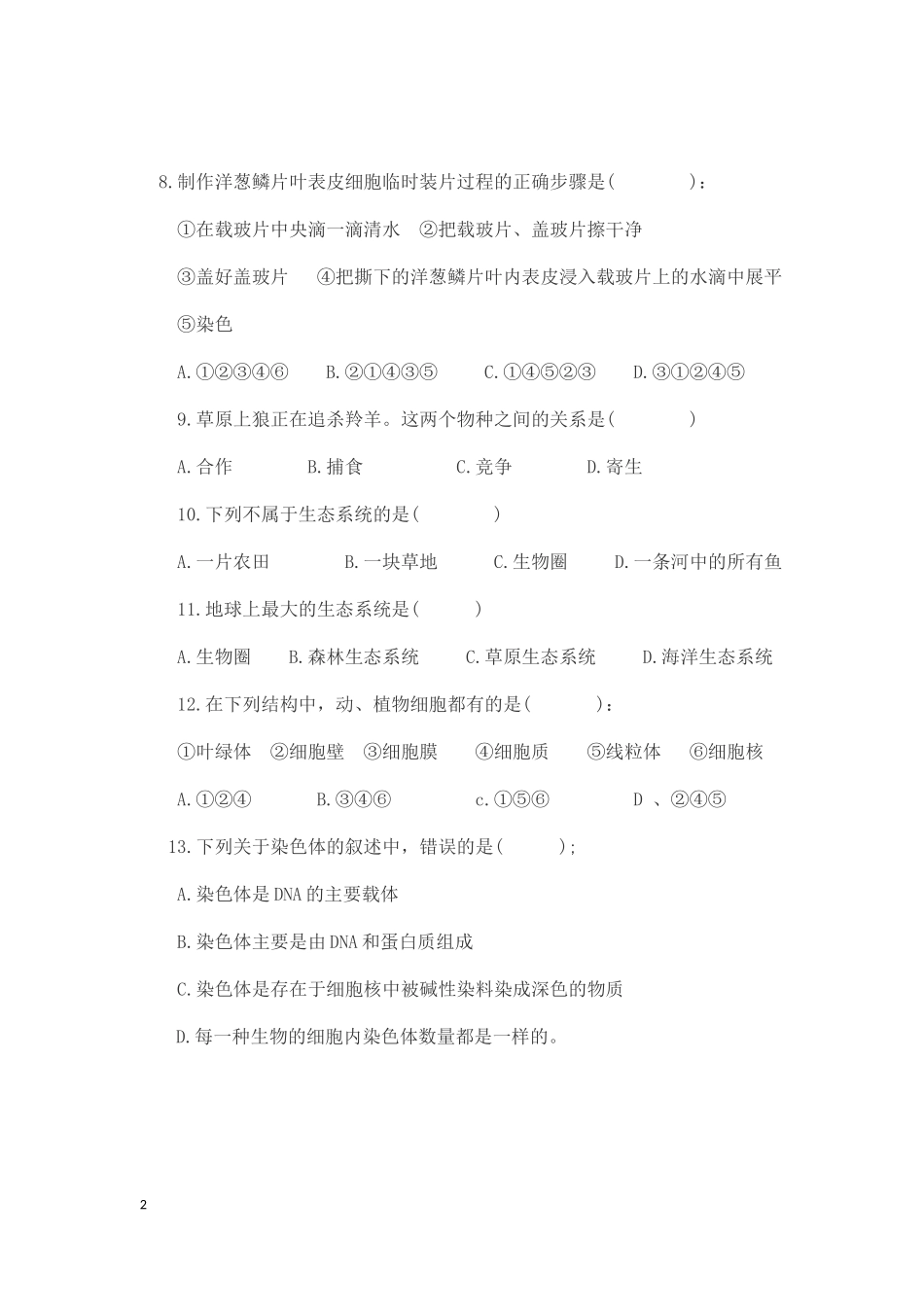 8.制作洋葱鳞片叶表皮细胞临时装片过程的正确步骤是(　　　　)：

①在载玻片中央滴一滴清水　②把载玻片、盖玻片擦干净

③盖好盖玻片　④把撕下的洋葱鳞片叶内表皮浸入载玻片上的水滴中展平

⑤染色

A.①②③④⑥　B.②①④③⑤　C.①④⑤②③　D.③①②④⑤

9.草原上狼正在追杀羚羊。这两个物种之间的关系是(　　　　)

A.合作　B.捕食　C.竞争　D.寄生

10.下列不属于生态系统的是(　　　　)

A.一片农田　B.一块草地　C.生物圈　D.一条河中的所有鱼

11.地球上最大的生态系统是(　　　)

A.生物圈　B.森林生态系统　C.草原生态系统　D.海洋生态系统

12.在下列结构中，动、植物细胞都有的是(　　　　)：

①叶绿体　②细胞壁　③细胞膜　④细胞质　⑤线粒体　⑥细胞核

A.①②④　B.③④⑥　c.①⑤⑥　D 、②④⑤

13.下列关于染色体的叙述中，错误的是(　　　)；

A.染色体是DNA的主要载体

B.染色体主要是由DNA和蛋白质组成

C.染色体是存在于细胞核中被碱性染料染成深色的物质

D.每一种生物的细胞内染色体数量都是一样的。

2